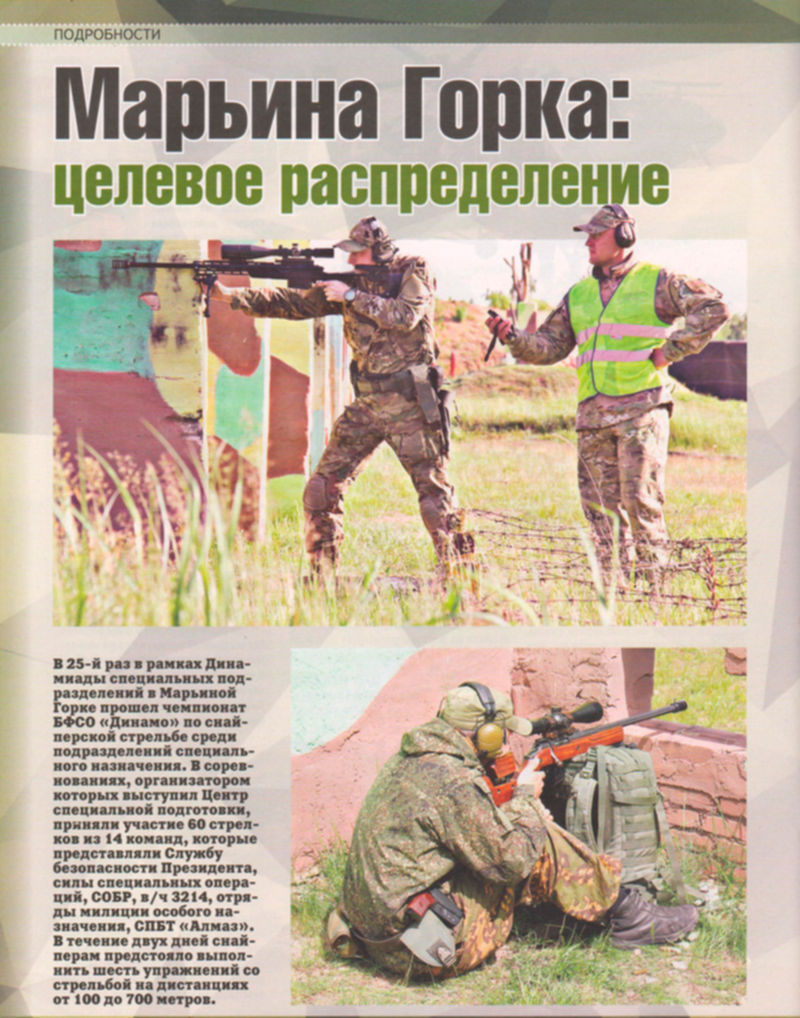 ПОДРОБНОСТИ

Марьина Горка:
целевое распределение

В 25-й раз в рамках Динамиады специальных подразделений в Марьиной Горке прошел чемпионат БФСО «Динамо» по снайперской стрельбе среди подразделений специального назначения. В соревнованиях, организатором которых выступил Центр специальной подготовки, приняли участие 60 стрелков из 14 команд, которые представляли Службу безопасности Президента, силы специальных операций, СОБР, в/ч 3214, отряды милиции особого назначения, СПБТ «Алмаз». В течение двух дней снайперам предстояло выполнить шесть упражнений со стрельбой на дистанциях от 100 до 700 метров.